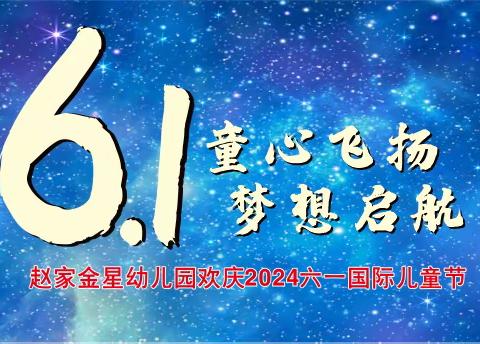 6.1

童心飞扬
梦想启航

赵家金星幼儿园欢庆2024六一国际儿童节